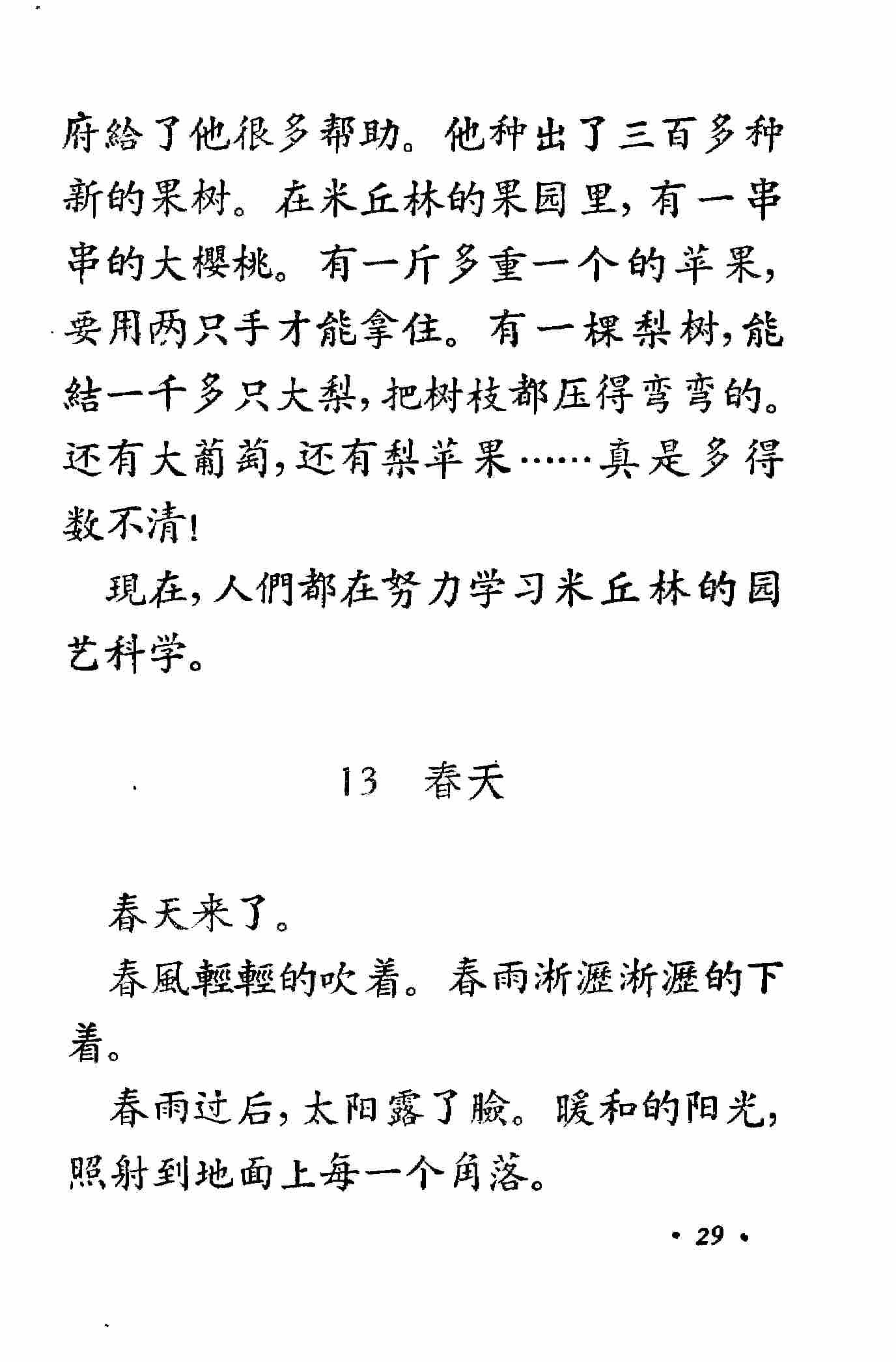 府給了他很多帮助。他种出了三百多种新的果树。在米丘林的果园里，有一串串的大樱桃。有一斤多重一个的苹果，要用两只手才能拿住。有一棵梨树，能結一千多只大梨，把树枝都压得弯弯的。还有大葡萄，还有梨苹果……真是多得数不清！

現在，人們都在努力学习米丘林的园艺科学。

13 春天

春天来了。

春風輕輕的吹着。春雨淅瀝淅瀝的下着。

春雨过后，太阳露了臉。暖和的阳光，照射到地面上每一个角落。

· 29 ·